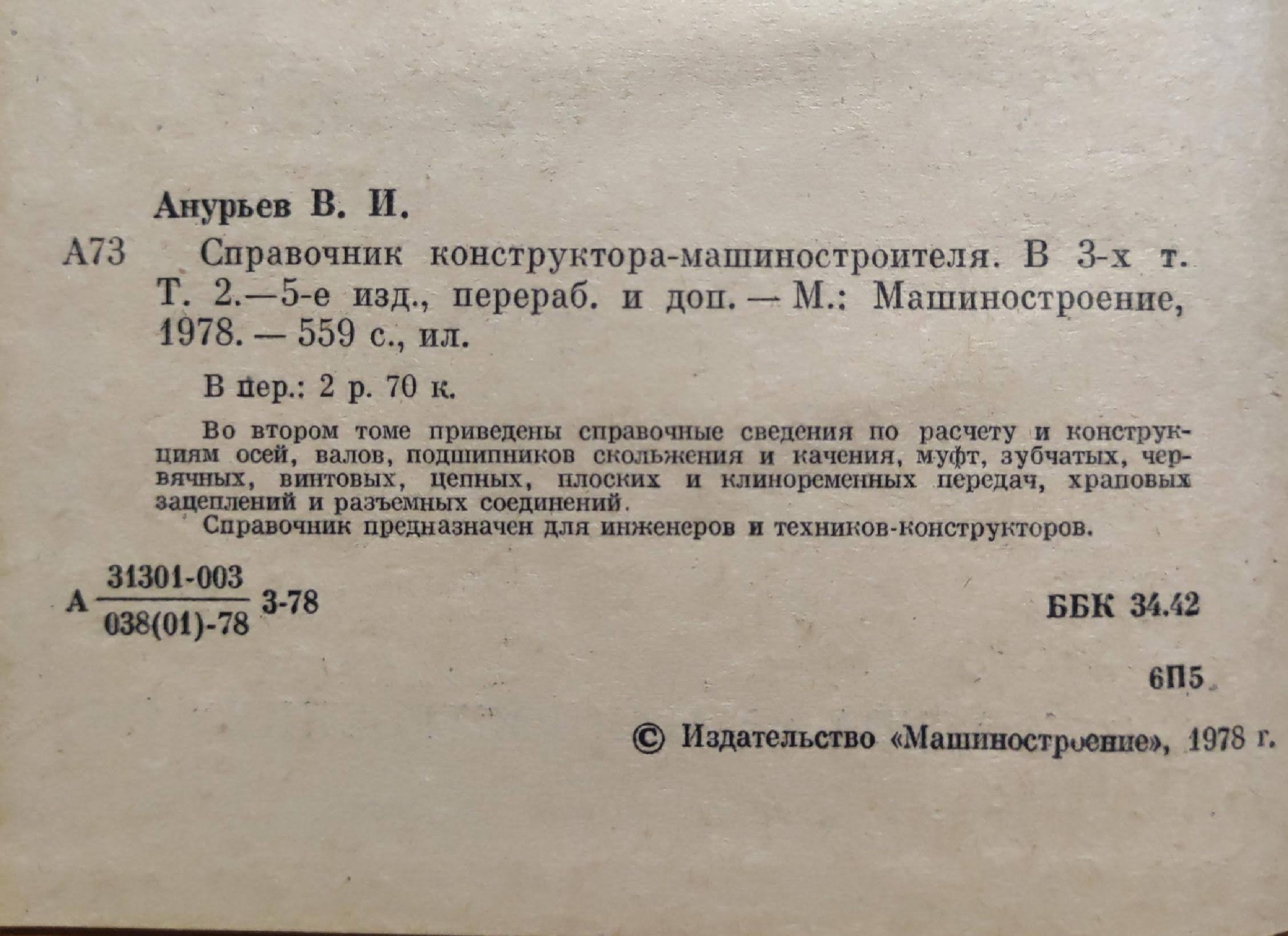 Анурьев В. И.

А73 Справочник конструктора-машиностроителя. В 3-х т. Т. 2.—5-е изд., перераб. и доп. — М.: Машиностроение, 1978. — 559 с., ил.

В пер.: 2 р. 70 к.

Во втором томе приведены справочные сведения по расчету и конструкциям осей, валов, подшипников скольжения и качения, муфт, зубчатых, червячных, винтовых, цепных, плоских и клиноременных передач, храповых зацеплений и разъемных соединений.

Справочник предназначен для инженеров и техников-конструкторов.

А $\frac{31301-003}{038(01)-78}$ 3-78

ББК 34.42

6П5

© Издательство «Машиностроение», 1978 г.